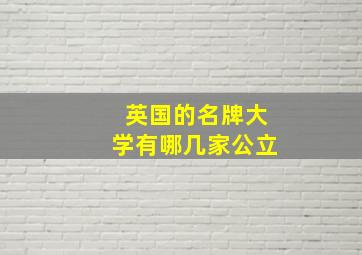 英国的名牌大学有哪几家公立